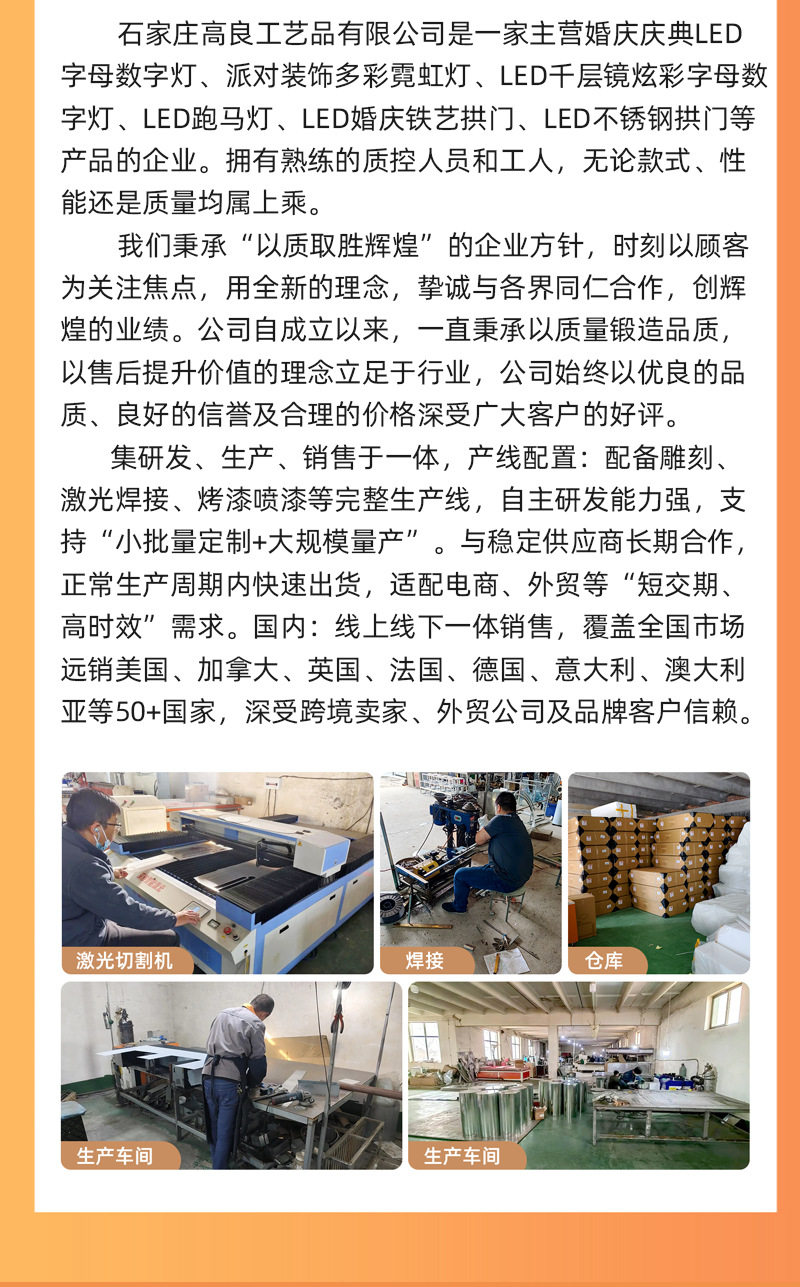 石家庄高良工艺品有限公司是一家主营婚庆庆典LED字母数字灯、派对装饰多彩霓虹灯、LED千层镜炫彩字母数字灯、LED跑马灯、LED婚庆铁艺拱门、LED不锈钢拱门等产品的企业。拥有熟练的质控人员和工人，无论款式、性能还是质量均属上乘。

我们秉承“以质取胜辉煌”的企业方针，时刻以顾客为关注焦点，用全新的理念，挚诚与各界同仁合作，创辉煌的业绩。公司自成立以来，一直秉承以质量锻造品质，以售后提升价值的理念立足于行业，公司始终以优良的品质、良好的信誉及合理的价格深受广大客户的好评。

集研发、生产、销售于一体，产线配置：配备雕刻、激光焊接、烤漆喷漆等完整生产线，自主研发能力强，支持“小批量定制+大规模量产”。与稳定供应商长期合作，正常生产周期内快速出货，适配电商、外贸等“短交期、高时效”需求。国内：线上线下一体销售，覆盖全国市场远销美国、加拿大、英国、法国、德国、意大利、澳大利亚等50+国家，深受跨境卖家、外贸公司及品牌客户信赖。

激光切割机

焊接

仓库

生产车间

生产车间